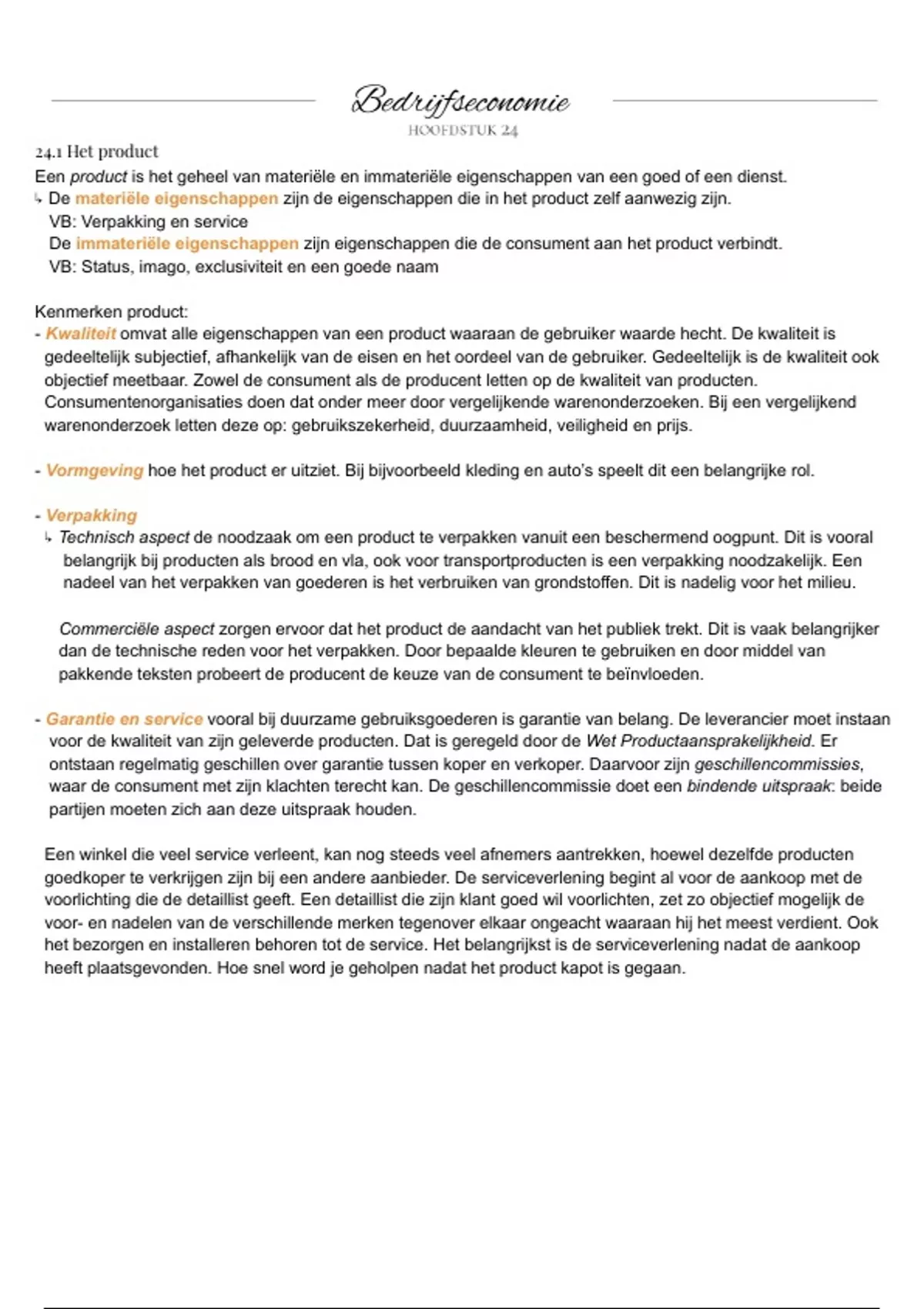 Bedrijfseconomie
HOOFDSTUK 24

24.1 Het product
Een product is het geheel van materiële en immateriële eigenschappen van een goed of een dienst.
↳ De materiële eigenschappen zijn de eigenschappen die in het product zelf aanwezig zijn.
VB: Verpakking en service
De immateriële eigenschappen zijn eigenschappen die de consument aan het product verbindt.
VB: Status, imago, exclusiviteit en een goede naam

Kenmerken product:
- Kwaliteit omvat alle eigenschappen van een product waaraan de gebruiker waarde hecht. De kwaliteit is gedeeltelijk subjectief, afhankelijk van de eisen en het oordeel van de gebruiker. Gedeeltelijk is de kwaliteit ook objectief meetbaar. Zowel de consument als de producent letten op de kwaliteit van producten. Consumentenorganisaties doen dat onder meer door vergelijkende warenonderzoeken. Bij een vergelijkend warenonderzoek letten deze op: gebruikszekerheid, duurzaamheid, veiligheid en prijs.

- Vormgeving hoe het product er uitziet. Bij bijvoorbeeld kleding en auto's speelt dit een belangrijke rol.

- Verpakking
↳ Technisch aspect de noodzaak om een product te verpakken vanuit een beschermend oogpunt. Dit is vooral belangrijk bij producten als brood en vla, ook voor transportproducten is een verpakking noodzakelijk. Een nadeel van het verpakken van goederen is het verbruiken van grondstoffen. Dit is nadelig voor het milieu.

Commerciële aspect zorgen ervoor dat het product de aandacht van het publiek trekt. Dit is vaak belangrijker dan de technische reden voor het verpakken. Door bepaalde kleuren te gebruiken en door middel van pakkende teksten probeert de producent de keuze van de consument te beïnvloeden.

- Garantie en service vooral bij duurzame gebruiksgoederen is garantie van belang. De leverancier moet instaan voor de kwaliteit van zijn geleverde producten. Dat is geregeld door de Wet Productaansprakelijkheid. Er ontstaan regelmatig geschillen over garantie tussen koper en verkoper. Daarvoor zijn geschillencommissies, waar de consument met zijn klachten terecht kan. De geschillencommissie doet een bindende uitspraak: beide partijen moeten zich aan deze uitspraak houden.

Een winkel die veel service verleent, kan nog steeds veel afnemers aantrekken, hoewel dezelfde producten goedkoper te verkrijgen zijn bij een andere aanbieder. De serviceverlening begint al voor de aankoop met de voorlichting die de detaillist geeft. Een detaillist die zijn klant goed wil voorlichten, zet zo objectief mogelijk de voor- en nadelen van de verschillende merken tegenover elkaar ongeacht waaraan hij het meest verdient. Ook het bezorgen en installeren behoren tot de service. Het belangrijkst is de serviceverlening nadat de aankoop heeft plaatsgevonden. Hoe snel word je geholpen nadat het product kapot is gegaan.